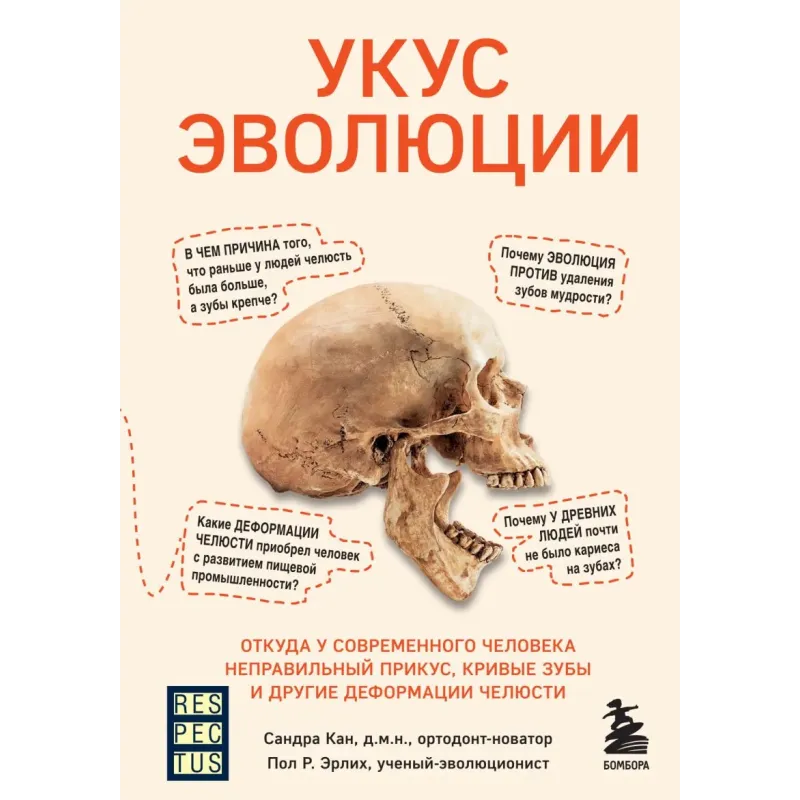 УКУС ЭВОЛЮЦИИ

В ЧЕМ ПРИЧИНА того, что раньше у людей челюсть была больше, а зубы крепче?

Почему ЭВОЛЮЦИЯ ПРОТИВ удаления зубов мудрости?

Какие ДЕФОРМАЦИИ ЧЕЛЮСТИ приобрел человек с развитием пищевой промышленности?

Почему У ДРЕВНИХ ЛЮДЕЙ почти не было кариеса на зубах?

ОТКУДА У СОВРЕМЕННОГО ЧЕЛОВЕКА НЕПРАВИЛЬНЫЙ ПРИКУС, КРИВЫЕ ЗУБЫ И ДРУГИЕ ДЕФОРМАЦИИ ЧЕЛЮСТИ

RES PEC TUS

Сандра Кан, д.м.н., ортодонт-новатор

Пол Р. Эрлих, ученый-эволюционист

БОМБОРА